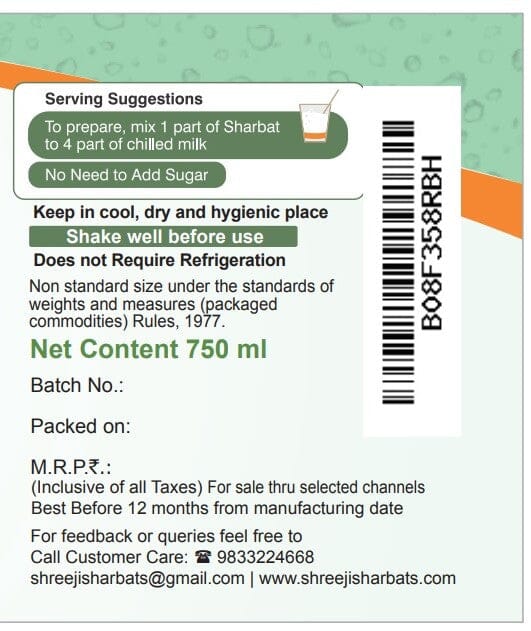 Serving Suggestions

To prepare, mix 1 part of Sharbat to 4 part of chilled milk

No Need to Add Sugar

B08F358RBH

Keep in cool, dry and hygienic place

Shake well before use

Does not Require Refrigeration

Non standard size under the standards of weights and measures (packaged commodities) Rules, 1977.

Net Content 750 ml

Batch No.:

Packed on:

M.R.P.₹.:
(Inclusive of all Taxes) For sale thru selected channels
Best Before 12 months from manufacturing date

For feedback or queries feel free to
Call Customer Care: ☎ 9833224668
shreejisharbats@gmail.com | www.shreejisharbats.com